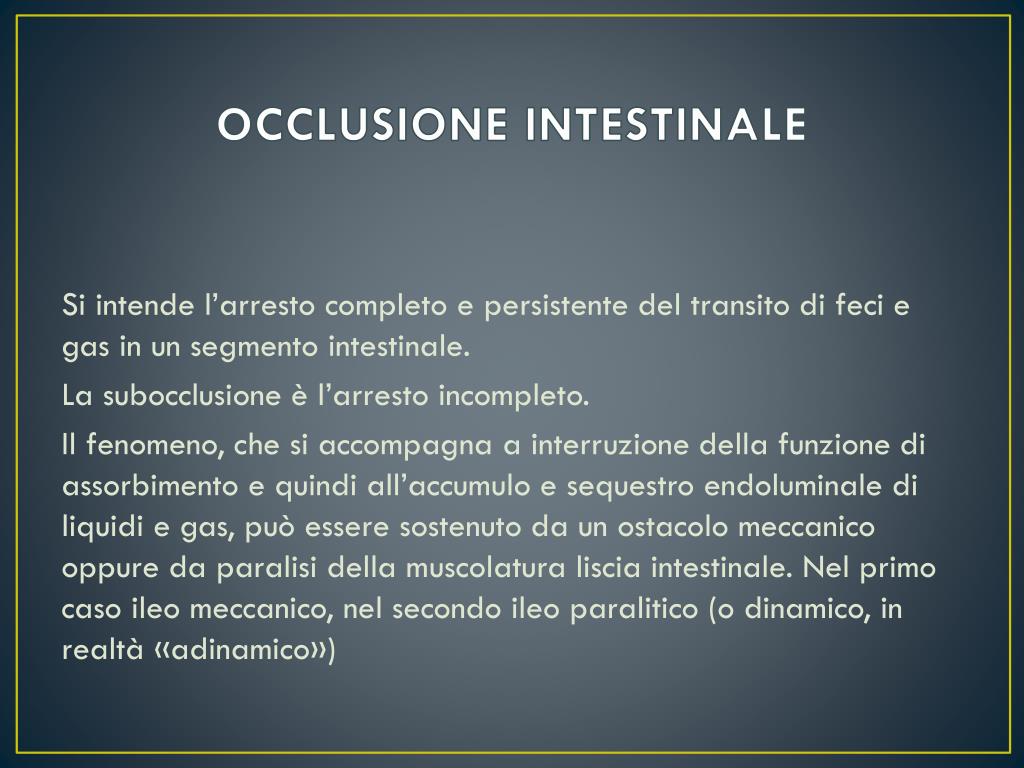 OCCLUSIONE INTESTINALE

Si intende l’arresto completo e persistente del transito di feci e gas in un segmento intestinale.

La subocclusione è l’arresto incompleto.

Il fenomeno, che si accompagna a interruzione della funzione di assorbimento e quindi all’accumulo e sequestro endoluminale di liquidi e gas, può essere sostenuto da un ostacolo meccanico oppure da paralisi della muscolatura liscia intestinale. Nel primo caso ileo meccanico, nel secondo ileo paralitico (o dinamico, in realtà «adinamico»)